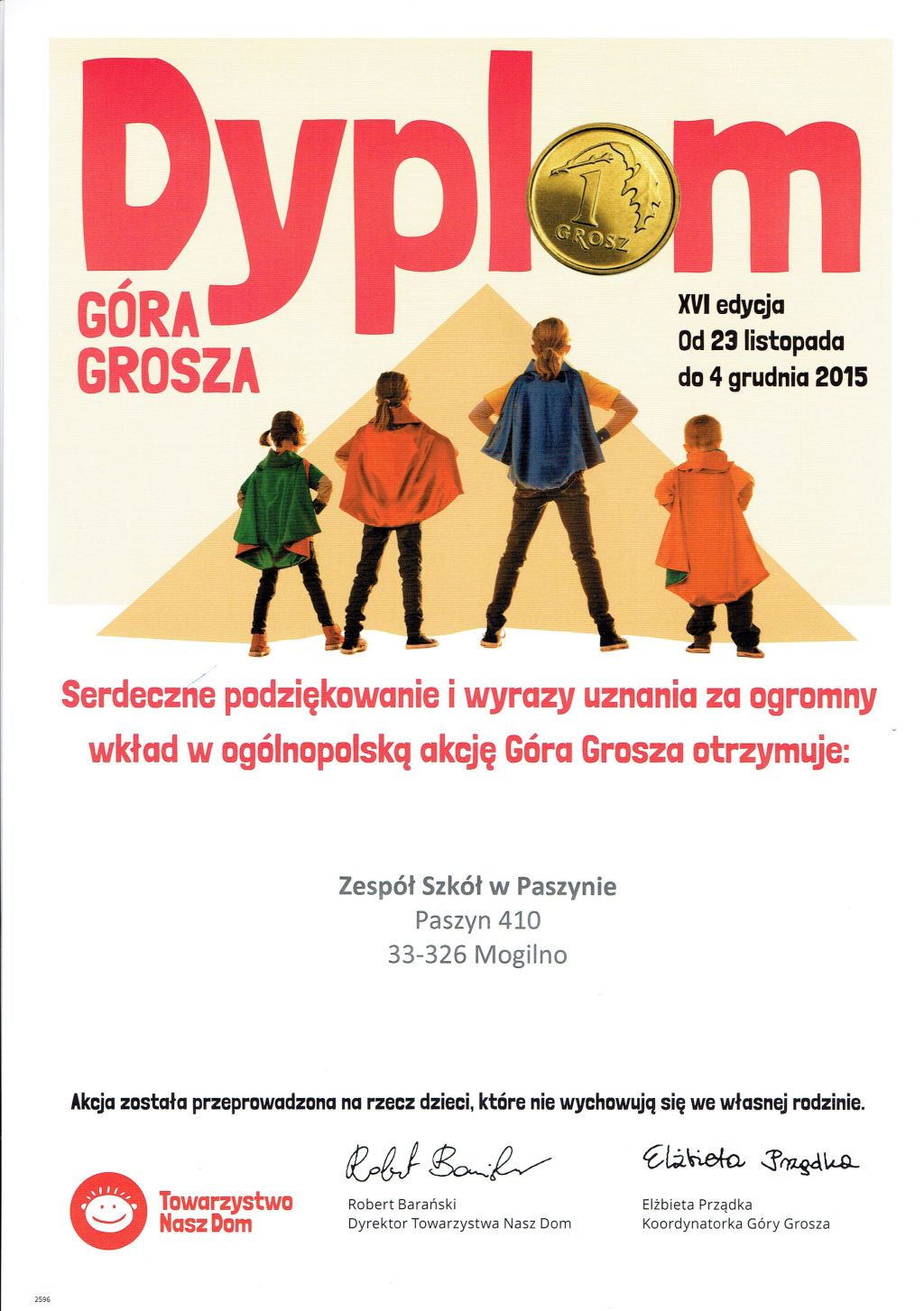 Dyplom

1 GROSZ

GÓRA GROSZA

XVI edycja
Od 23 listopada
do 4 grudnia 2015

Serdeczne podziękowanie i wyrazy uznania za ogromny wkład w ogólnopolską akcję Góra Grosza otrzymuje:

Zespół Szkół w Paszynie
Paszyn 410
33-326 Mogilno

Akcja została przeprowadzona na rzecz dzieci, które nie wychowują się we własnej rodzinie.

Towarzystwo Nasz Dom

Robert Barański
Robert Barański
Dyrektor Towarzystwa Nasz Dom

Elżbieta Prządka
Elżbieta Prządka
Koordynatorka Góry Grosza

2596